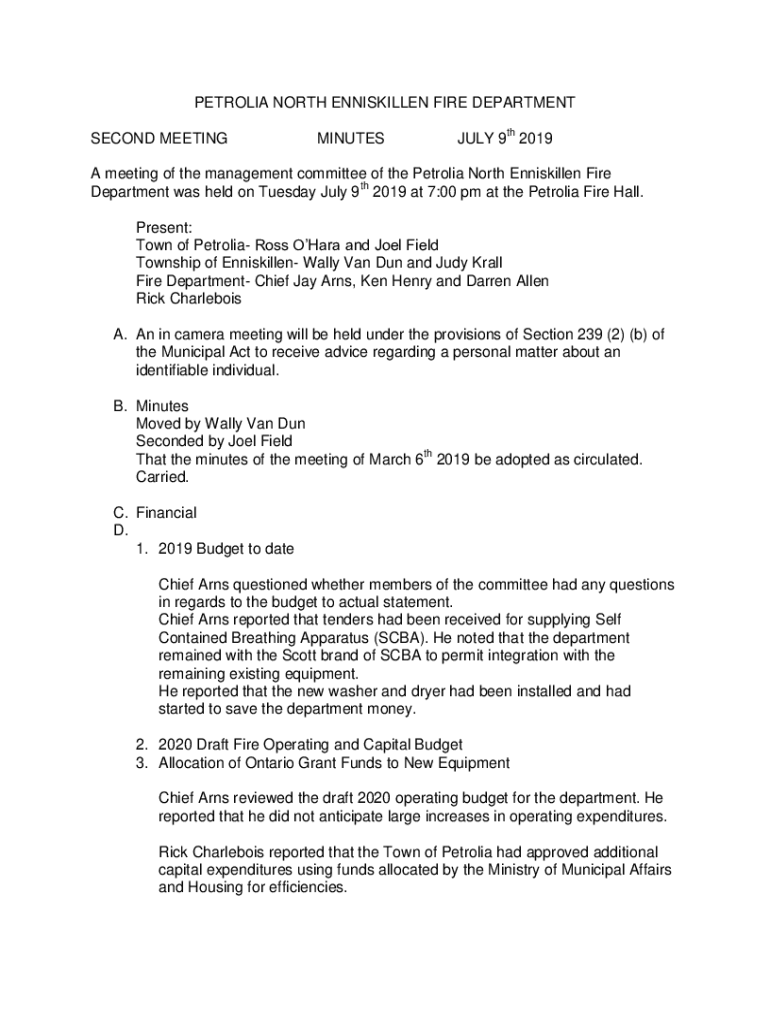 PETROLIA NORTH ENNISKILLEN FIRE DEPARTMENT

SECOND MEETING MINUTES JULY 9$^{th}$ 2019

A meeting of the management committee of the Petrolia North Enniskillen Fire Department was held on Tuesday July 9$^{th}$ 2019 at 7:00 pm at the Petrolia Fire Hall.

Present:
Town of Petrolia- Ross O'Hara and Joel Field
Township of Enniskillen- Wally Van Dun and Judy Krall
Fire Department- Chief Jay Arns, Ken Henry and Darren Allen
Rick Charlebois

A. An in camera meeting will be held under the provisions of Section 239 (2) (b) of the Municipal Act to receive advice regarding a personal matter about an identifiable individual.

B. Minutes
Moved by Wally Van Dun
Seconded by Joel Field
That the minutes of the meeting of March 6$^{th}$ 2019 be adopted as circulated.
Carried.

C. Financial
D.
1. 2019 Budget to date

Chief Arns questioned whether members of the committee had any questions in regards to the budget to actual statement.
Chief Arns reported that tenders had been received for supplying Self Contained Breathing Apparatus (SCBA). He noted that the department remained with the Scott brand of SCBA to permit integration with the remaining existing equipment.
He reported that the new washer and dryer had been installed and had started to save the department money.

2. 2020 Draft Fire Operating and Capital Budget
3. Allocation of Ontario Grant Funds to New Equipment

Chief Arns reviewed the draft 2020 operating budget for the department. He reported that he did not anticipate large increases in operating expenditures.

Rick Charlebois reported that the Town of Petrolia had approved additional capital expenditures using funds allocated by the Ministry of Municipal Affairs and Housing for efficiencies.